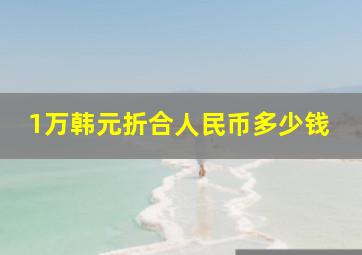 1万韩元折合人民币多少钱